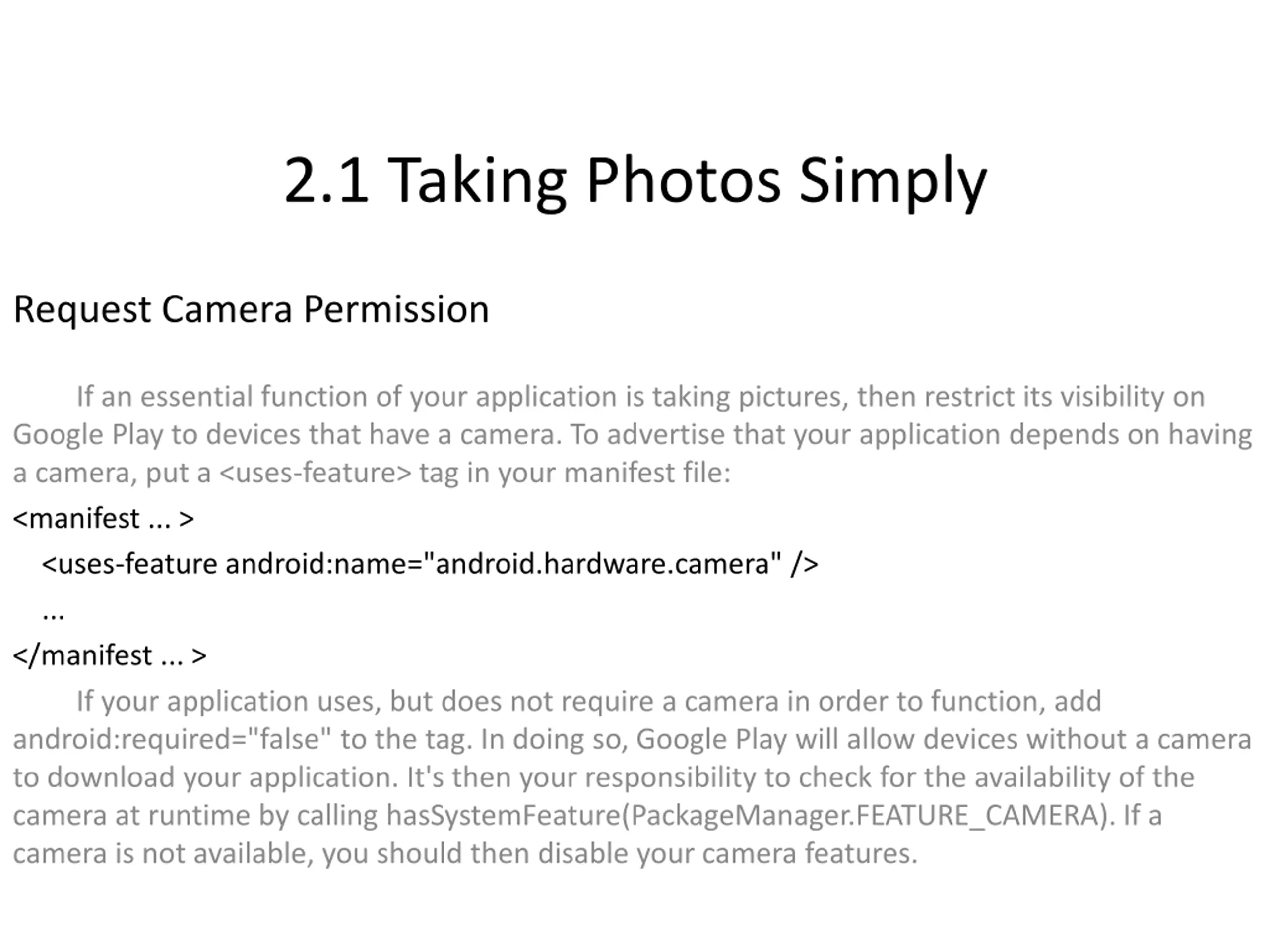 2.1 Taking Photos Simply

Request Camera Permission

If an essential function of your application is taking pictures, then restrict its visibility on Google Play to devices that have a camera. To advertise that your application depends on having a camera, put a <uses-feature> tag in your manifest file:

<manifest ... >
<uses-feature android:name="android.hardware.camera" />
...
</manifest ... >

If your application uses, but does not require a camera in order to function, add android:required="false" to the tag. In doing so, Google Play will allow devices without a camera to download your application. It's then your responsibility to check for the availability of the camera at runtime by calling hasSystemFeature(PackageManager.FEATURE_CAMERA). If a camera is not available, you should then disable your camera features.